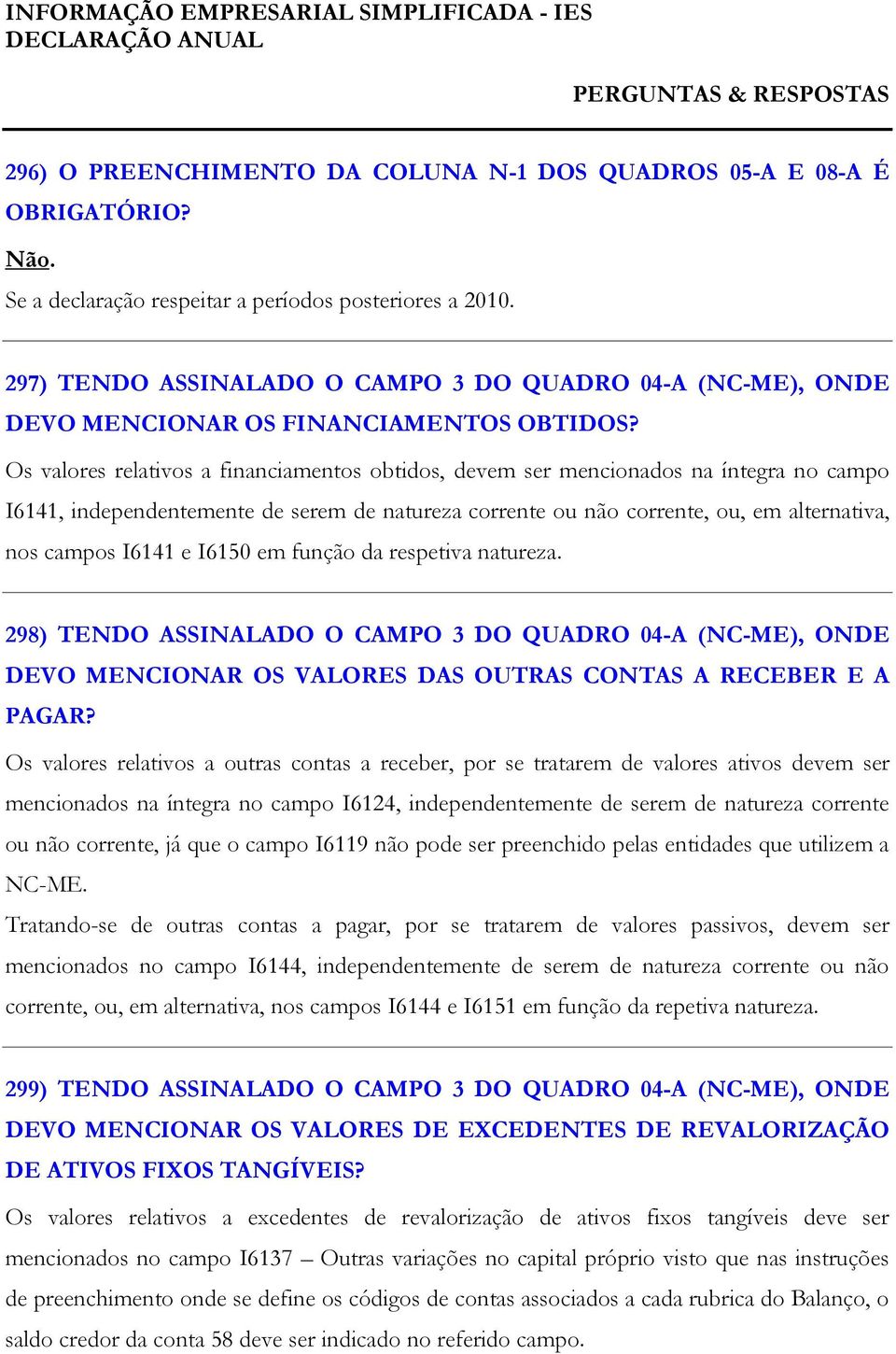 INFORMAÇÃO EMPRESARIAL SIMPLIFICADA - IES
DECLARAÇÃO ANUAL

PERGUNTAS & RESPOSTAS

296) O PREENCHIMENTO DA COLUNA N-1 DOS QUADROS 05-A E 08-A É OBRIGATÓRIO?

Não.
Se a declaração respeitar a períodos posteriores a 2010.

297) TENDO ASSINALADO O CAMPO 3 DO QUADRO 04-A (NC-ME), ONDE DEVO MENCIONAR OS FINANCIAMENTOS OBTIDOS?

Os valores relativos a financiamentos obtidos, devem ser mencionados na íntegra no campo I6141, independentemente de serem de natureza corrente ou não corrente, ou, em alternativa, nos campos I6141 e I6150 em função da respetiva natureza.

298) TENDO ASSINALADO O CAMPO 3 DO QUADRO 04-A (NC-ME), ONDE DEVO MENCIONAR OS VALORES DAS OUTRAS CONTAS A RECEBER E A PAGAR?

Os valores relativos a outras contas a receber, por se tratarem de valores ativos devem ser mencionados na íntegra no campo I6124, independentemente de serem de natureza corrente ou não corrente, já que o campo I6119 não pode ser preenchido pelas entidades que utilizem a NC-ME.

Tratando-se de outras contas a pagar, por se tratarem de valores passivos, devem ser mencionados no campo I6144, independentemente de serem de natureza corrente ou não corrente, ou, em alternativa, nos campos I6144 e I6151 em função da repetiva natureza.

299) TENDO ASSINALADO O CAMPO 3 DO QUADRO 04-A (NC-ME), ONDE DEVO MENCIONAR OS VALORES DE EXCEDENTES DE REVALORIZAÇÃO DE ATIVOS FIXOS TANGÍVEIS?

Os valores relativos a excedentes de revalorização de ativos fixos tangíveis deve ser mencionados no campo I6137 – Outras variações no capital próprio visto que nas instruções de preenchimento onde se define os códigos de contas associados a cada rubrica do Balanço, o saldo credor da conta 58 deve ser indicado no referido campo.